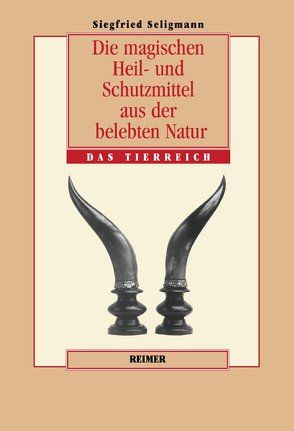 Siegfried Seligmann

Die magischen Heil- und Schutzmittel aus der belebten Natur

DAS TIERREICH

REIMER